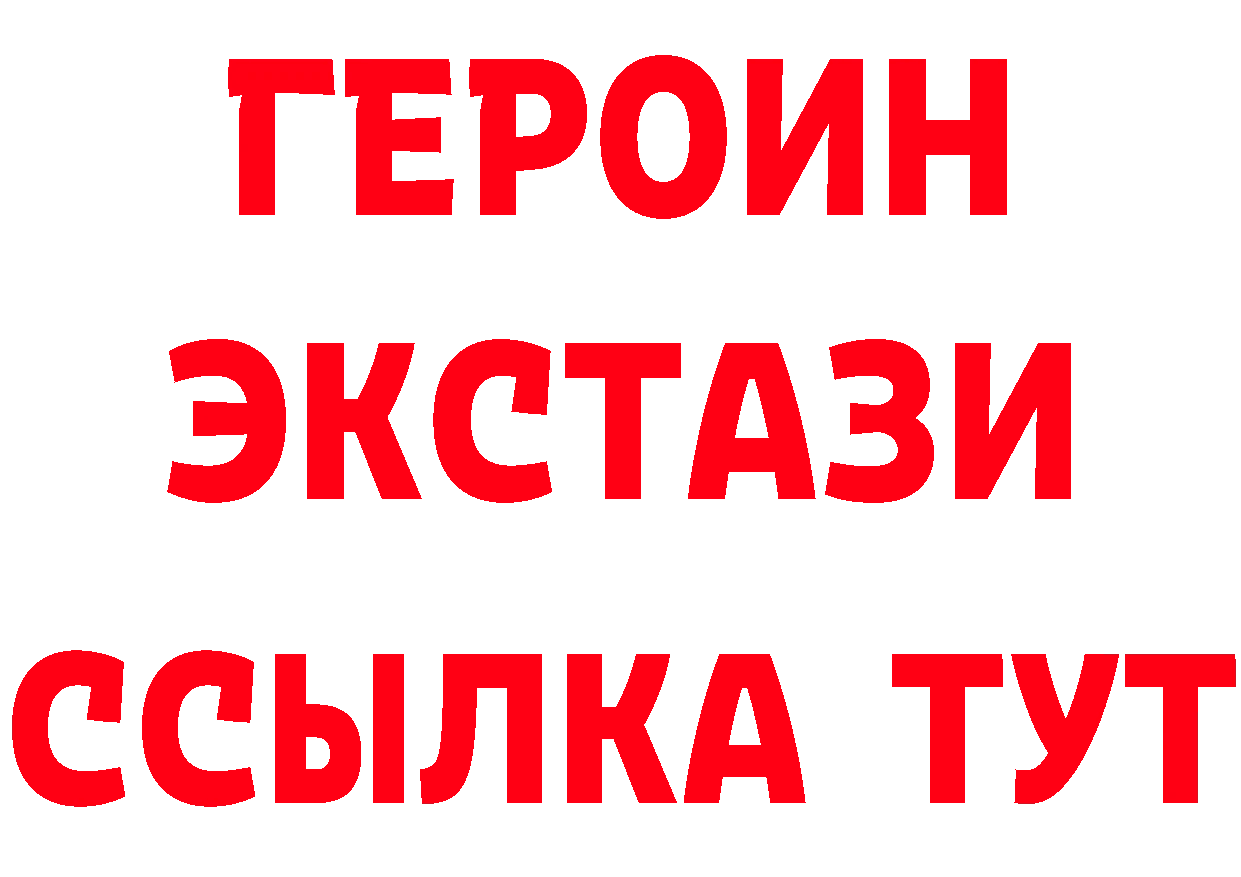 ГЕРОИН
ЭКСТАЗИ
ССЫЛКА ТУТ